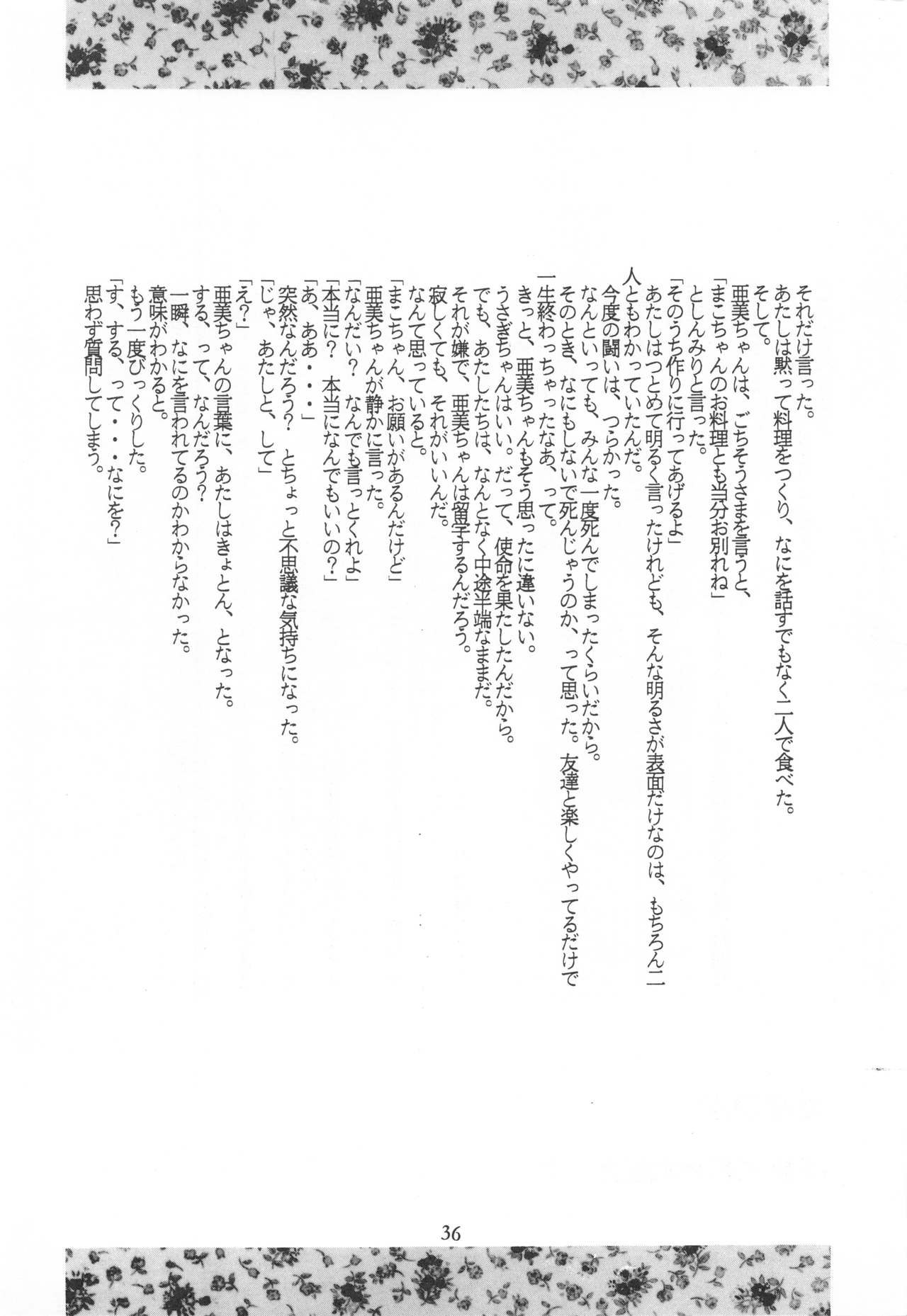 それだけ言った。
あたしは黙って料理をつくり、なにを話すでもなく二人で食べた。
そして。
亜美ちゃんは、ごちそうさまを言うと、
「まこちゃんのお料理とも当分お別れね」
としんみりと言った。
「そのうち作りに行ってあげるよ」
あたしはつとめて明るく言ったけれども、そんな明るさが表面だけなのは、もちろん二人ともわかっていたんだ。
今度の闘いは、つらかった。
なんといっても、みんな一度死んでしまったくらいだから。
そのとき、なにもしないで死んじゃうのか、って思った。友達と楽しくやってるだけで一生終わっちゃったなあ、って。
きっと、亜美ちゃんもそう思ったに違いない。
うさぎちゃんはいい。だって、使命を果たしたんだから。
でも、あたしたちは、なんとなく中途半端なままだ。
それが嫌で、亜美ちゃんは留学するんだろう。
寂しくても、それがいいんだ。
なんて思っていると。
「まこちゃん、お願いがあるんだけど」
亜美ちゃんが静かに言った。
「なんだい？なんでも言っとくれよ」
「本当に？本当になんでもいいの？」
「あ、ああ・・・」
突然なんだろう？とちょっと不思議な気持ちになった。
「じゃ、あたしと、して」
「え？」
亜美ちゃんの言葉に、あたしはきょとん、となった。
する、って、なんだろう？
一瞬、なにを言われてるのかわからなかった。
意味がわかると。
もう一度びっくりした。
「す、する、って・・・なにを？」
思わず質問してしまう。

36